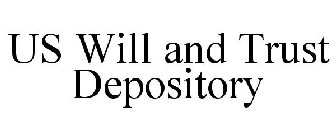 US Will and Trust Depository